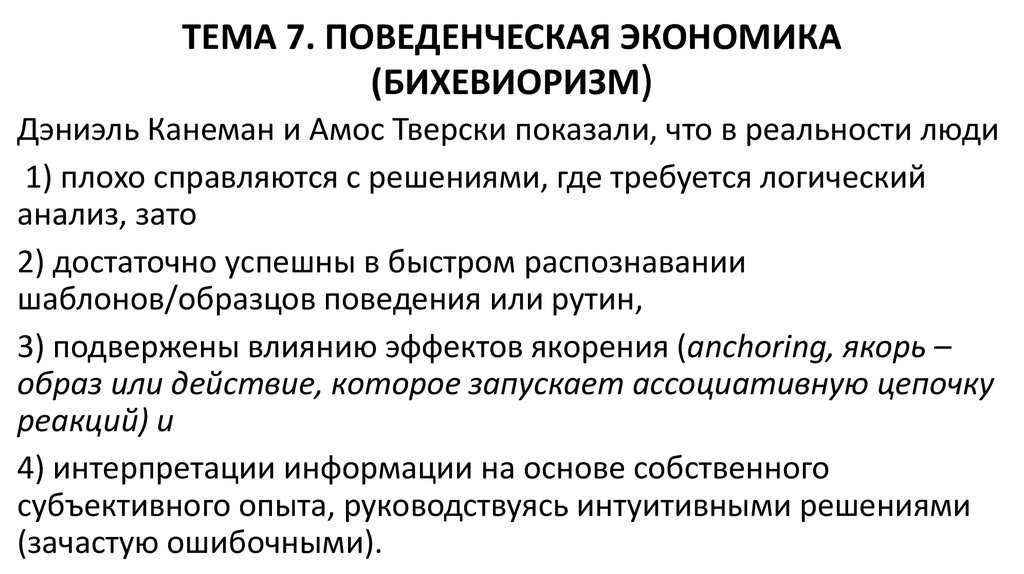 ТЕМА 7. ПОВЕДЕНЧЕСКАЯ ЭКОНОМИКА (БИХЕВИОРИЗМ)

Дэниэль Канеман и Амос Тверски показали, что в реальности люди

1) плохо справляются с решениями, где требуется логический анализ, зато

2) достаточно успешны в быстром распознавании шаблонов/образцов поведения или рутин,

3) подвержены влиянию эффектов якорения (anchoring, якорь – образ или действие, которое запускает ассоциативную цепочку реакций) и

4) интерпретации информации на основе собственного субъективного опыта, руководствуясь интуитивными решениями (зачастую ошибочными).